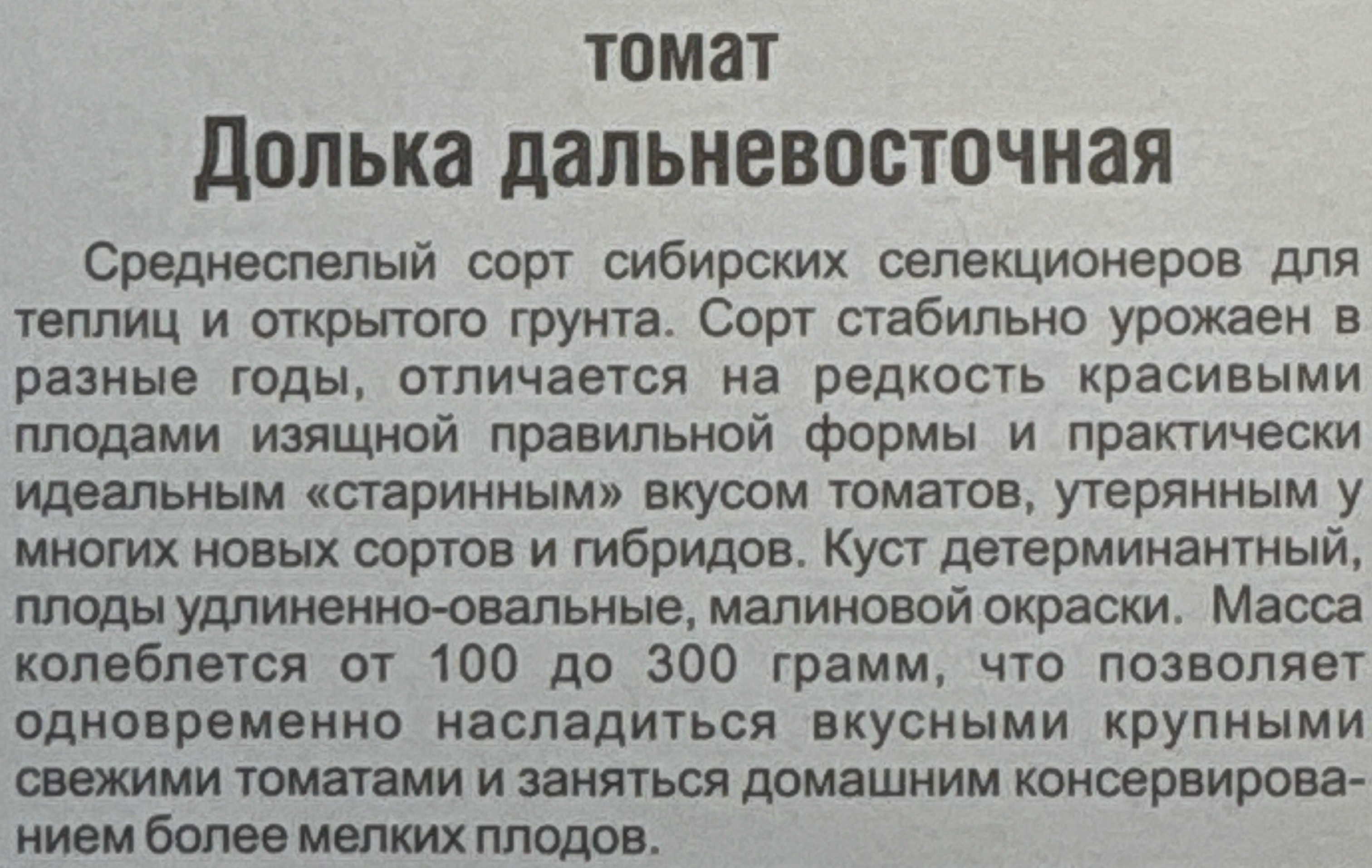 томат
Долька дальневосточная

Среднеспелый сорт сибирских селекционеров для теплиц и открытого грунта. Сорт стабильно урожаен в разные годы, отличается на редкость красивыми плодами изящной правильной формы и практически идеальным «старинным» вкусом томатов, утерянным у многих новых сортов и гибридов. Куст детерминантный, плоды удлиненно-овальные, малиновой окраски. Масса колеблется от 100 до 300 грамм, что позволяет одновременно насладиться вкусными крупными свежими томатами и заняться домашним консервированием более мелких плодов.